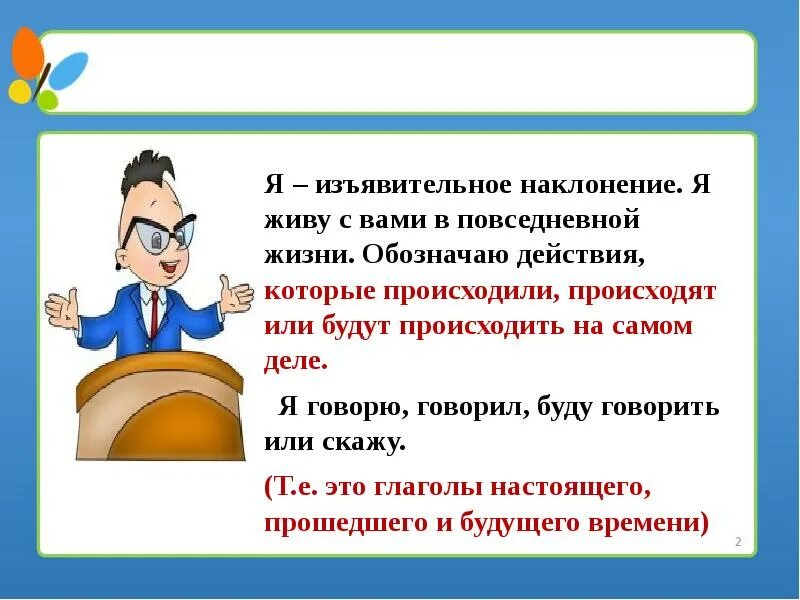 Я – изъявительное наклонение. Я живу с вами в повседневной жизни. Обозначаю действия, которые происходили, происходят или будут происходить на самом деле.

Я говорю, говорил, буду говорить или скажу.

(Т.е. это глаголы настоящего, прошедшего и будущего времени)

2